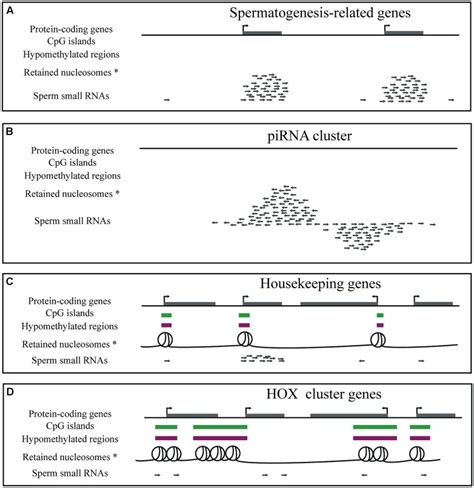 A

Spermatogenesis-related genes

Protein-coding genes
CpG islands
Hypomethylated regions
Retained nucleosomes *
Sperm small RNAs

B

piRNA cluster

Protein-coding genes
CpG islands
Hypomethylated regions
Retained nucleosomes *
Sperm small RNAs

C

Housekeeping genes

Protein-coding genes
CpG islands
Hypomethylated regions
Retained nucleosomes *
Sperm small RNAs

D

HOX cluster genes

Protein-coding genes
CpG islands
Hypomethylated regions
Retained nucleosomes *
Sperm small RNAs